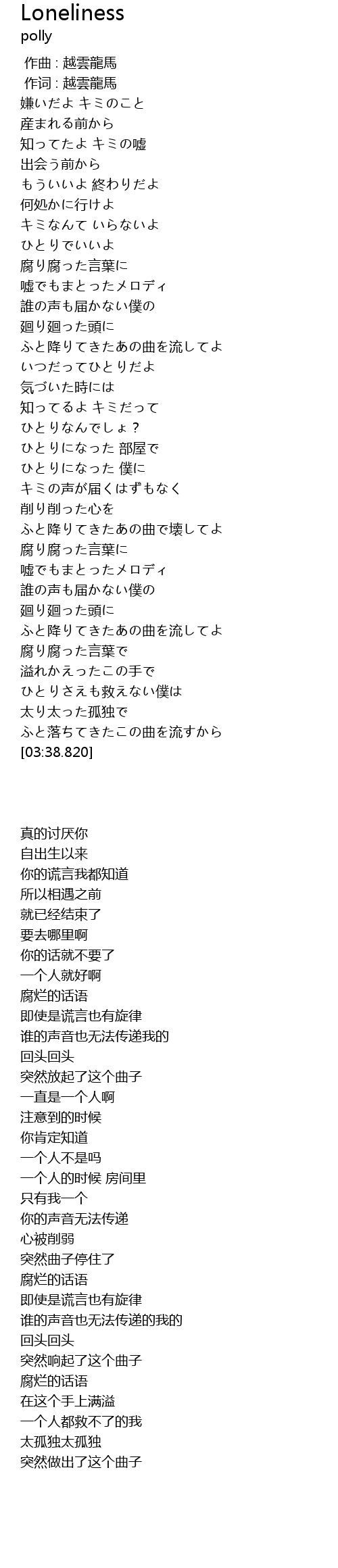 Loneliness
polly

作曲 : 越雲龍馬
作词 : 越雲龍馬
嫌いだよ キミのこと
産まれる前から
知ってたよ キミの嘘
出会う前から
もういいよ 終わりだよ
何処かに行けよ
キミなんて いらないよ
ひとりでいいよ
腐り腐った言葉に
嘘でもまとったメロディ
誰の声も届かない僕の
廻り廻った頭に
ふと降りてきたあの曲を流してよ
いつだってひとりだよ
気づいた時には
知ってるよ キミだって
ひとりなんでしょ？
ひとりになった 部屋で
ひとりになった 僕に
キミの声が届くはずもなく
削り削った心を
ふと降りてきたあの曲で壊してよ
腐り腐った言葉に
嘘でもまとったメロディ
誰の声も届かない僕の
廻り廻った頭に
ふと降りてきたあの曲を流してよ
腐り腐った言葉で
溢れかえったこの手で
ひとりさえも救えない僕は
太り太った孤独で
ふと落ちてきたこの曲を流すから
[03:38.820]

真的讨厌你
自出生以来
你的谎言我都知道
所以相遇之前
就已经结束了
要去哪里啊
你的话就不要了
一个人就好啊
腐烂的话语
即使是谎言也有旋律
谁的声音也无法传递我的
回头回头
突然放起了这个曲子
一直是一个人啊
注意到的时候
你肯定知道
一个人不是吗
一个人的时候 房间里
只有我一个
你的声音无法传递
心被削弱
突然曲子停住了
腐烂的话语
即使是谎言也有旋律
谁的声音也无法传递的我的
回头回头
突然响起了这个曲子
腐烂的话语
在这个手上满溢
一个人都救不了的我
太孤独太孤独
突然做出了这个曲子